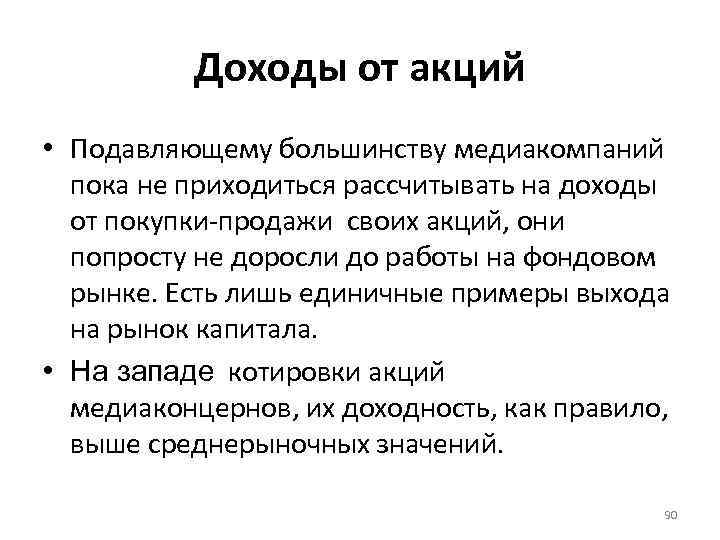 Доходы от акций

• Подавляющему большинству медиакомпаний пока не приходиться рассчитывать на доходы от покупки-продажи своих акций, они попросту не доросли до работы на фондовом рынке. Есть лишь единичные примеры выхода на рынок капитала.
• На западе котировки акций медиаконцернов, их доходность, как правило, выше среднерыночных значений.

90